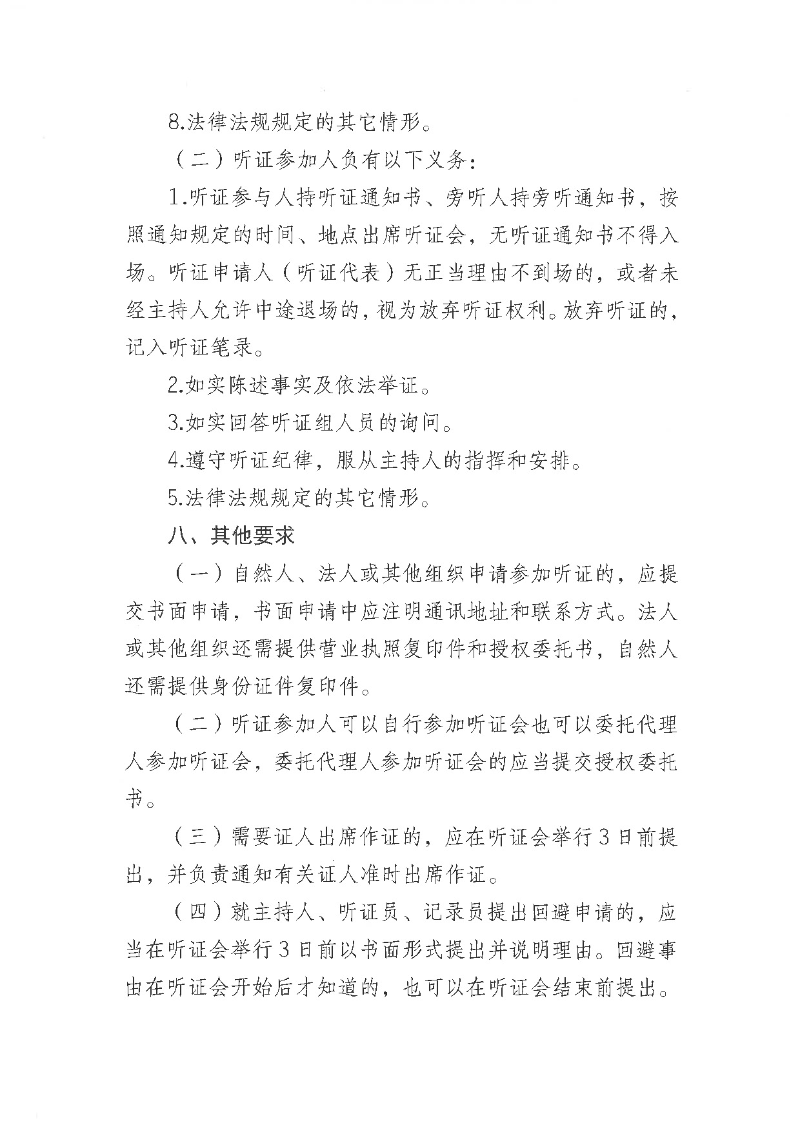 8.法律法规规定的其它情形。

（二）听证参加人负有以下义务：

1.听证参与人持听证通知书、旁听人持旁听通知书，按照通知规定的时间、地点出席听证会，无听证通知书不得入场。听证申请人（听证代表）无正当理由不到场的，或者未经主持人允许中途退场的，视为放弃听证权利。放弃听证的，记入听证笔录。

2.如实陈述事实及依法举证。

3.如实回答听证组人员的询问。

4.遵守听证纪律，服从主持人的指挥和安排。

5.法律法规规定的其它情形。

八、其他要求

（一）自然人、法人或其他组织申请参加听证的，应提交书面申请，书面申请中应注明通讯地址和联系方式。法人或其他组织还需提供营业执照复印件和授权委托书，自然人还需提供身份证件复印件。

（二）听证参加人可以自行参加听证会也可以委托代理人参加听证会，委托代理人参加听证会的应当提交授权委托书。

（三）需要证人出席作证的，应在听证会举行3日前提出，并负责通知有关证人准时出席作证。

（四）就主持人、听证员、记录员提出回避申请的，应当在听证会举行3日前以书面形式提出并说明理由。回避事由在听证会开始后才知道的，也可以在听证会结束前提出。